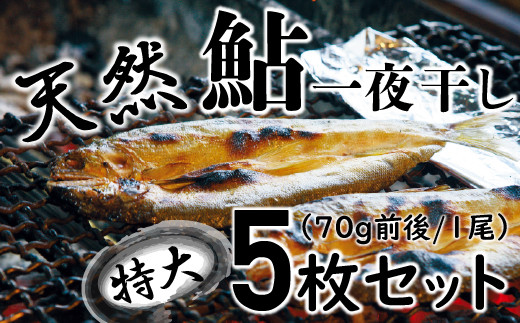 天然鮎一夜干し

特大

(70g前後/1尾)

5枚セット